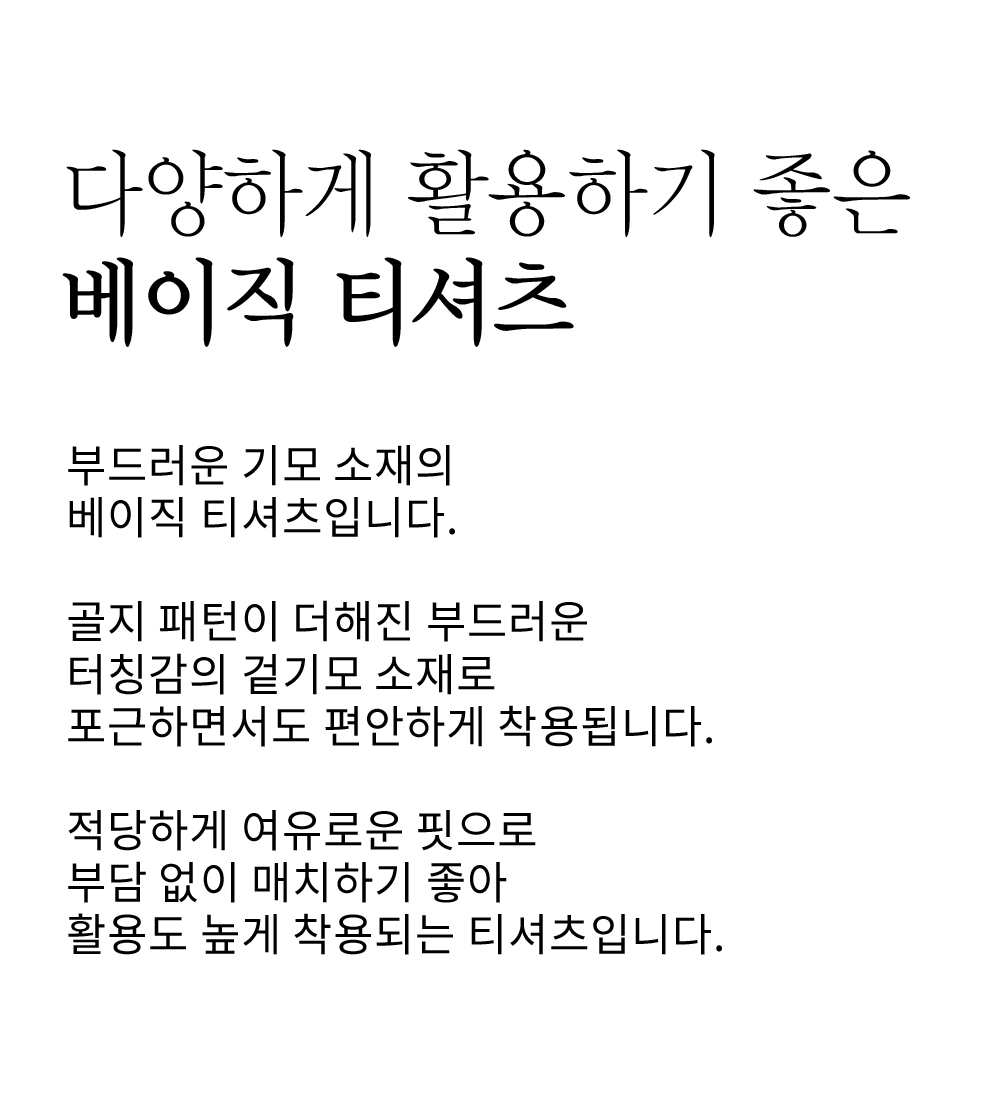 다양하게 활용하기 좋은
베이직 티셔츠

부드러운 기모 소재의
베이직 티셔츠입니다.

골지 패턴이 더해진 부드러운
터칭감의 겉기모 소재로
포근하면서도 편안하게 착용됩니다.

적당하게 여유로운 핏으로
부담 없이 매치하기 좋아
활용도 높게 착용되는 티셔츠입니다.